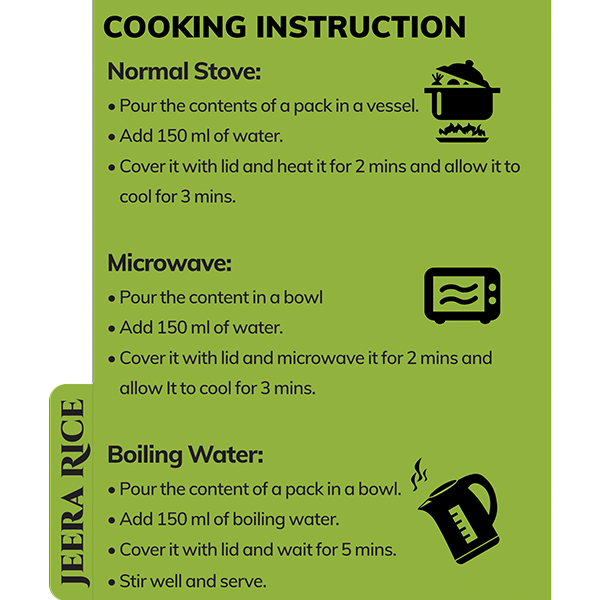 COOKING INSTRUCTION

Normal Stove:

• Pour the contents of a pack in a vessel.
• Add 150 ml of water.
• Cover it with lid and heat it for 2 mins and allow it to cool for 3 mins.

Microwave:

• Pour the content in a bowl
• Add 150 ml of water.
• Cover it with lid and microwave it for 2 mins and allow It to cool for 3 mins.

Boiling Water:

• Pour the content of a pack in a bowl.
• Add 150 ml of boiling water.
• Cover it with lid and wait for 5 mins.
• Stir well and serve.

JEERA RICE